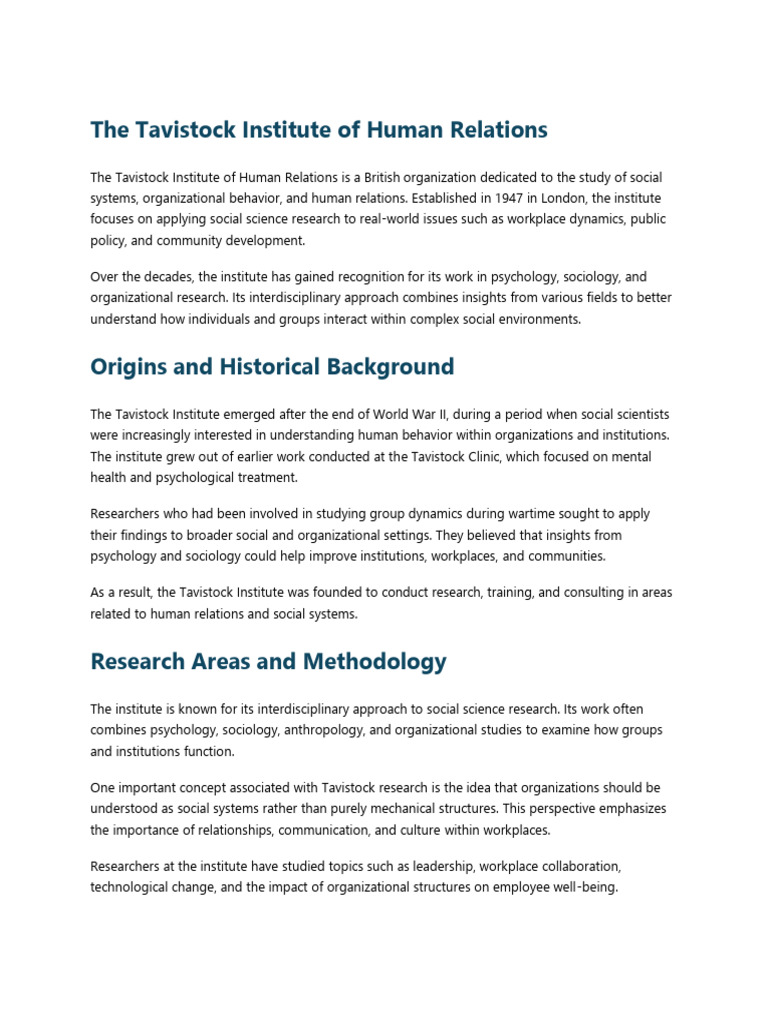 The Tavistock Institute of Human Relations

The Tavistock Institute of Human Relations is a British organization dedicated to the study of social systems, organizational behavior, and human relations. Established in 1947 in London, the institute focuses on applying social science research to real-world issues such as workplace dynamics, public policy, and community development.

Over the decades, the institute has gained recognition for its work in psychology, sociology, and organizational research. Its interdisciplinary approach combines insights from various fields to better understand how individuals and groups interact within complex social environments.

Origins and Historical Background

The Tavistock Institute emerged after the end of World War II, during a period when social scientists were increasingly interested in understanding human behavior within organizations and institutions. The institute grew out of earlier work conducted at the Tavistock Clinic, which focused on mental health and psychological treatment.

Researchers who had been involved in studying group dynamics during wartime sought to apply their findings to broader social and organizational settings. They believed that insights from psychology and sociology could help improve institutions, workplaces, and communities.

As a result, the Tavistock Institute was founded to conduct research, training, and consulting in areas related to human relations and social systems.

Research Areas and Methodology

The institute is known for its interdisciplinary approach to social science research. Its work often combines psychology, sociology, anthropology, and organizational studies to examine how groups and institutions function.

One important concept associated with Tavistock research is the idea that organizations should be understood as social systems rather than purely mechanical structures. This perspective emphasizes the importance of relationships, communication, and culture within workplaces.

Researchers at the institute have studied topics such as leadership, workplace collaboration, technological change, and the impact of organizational structures on employee well-being.